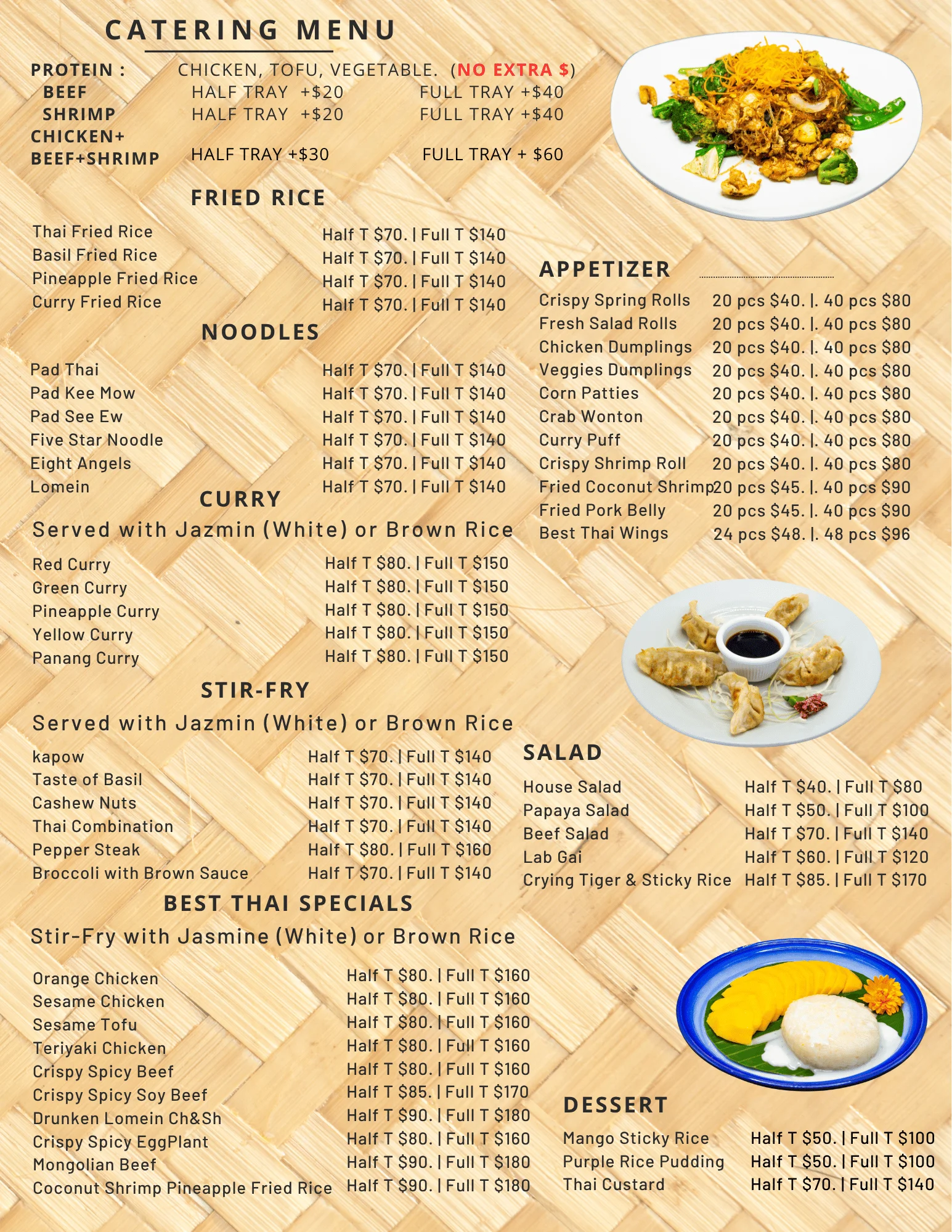 CATERING MENU

PROTEIN : CHICKEN, TOFU, VEGETABLE. (NO EXTRA $)
BEEF HALF TRAY +$20 FULL TRAY +$40
SHRIMP HALF TRAY +$20 FULL TRAY +$40
CHICKEN+ BEEF+SHRIMP HALF TRAY +$30 FULL TRAY + $60

FRIED RICE

Thai Fried Rice Half T $70. | Full T $140
Basil Fried Rice Half T $70. | Full T $140
Pineapple Fried Rice Half T $70. | Full T $140
Curry Fried Rice Half T $70. | Full T $140

NOODLES

Pad Thai Half T $70. | Full T $140
Pad Kee Mow Half T $70. | Full T $140
Pad See Ew Half T $70. | Full T $140
Five Star Noodle Half T $70. | Full T $140
Eight Angels Half T $70. | Full T $140
Lomein Half T $70. | Full T $140

CURRY

Served with Jazmin (White) or Brown Rice

Red Curry Half T $80. | Full T $150
Green Curry Half T $80. | Full T $150
Pineapple Curry Half T $80. | Full T $150
Yellow Curry Half T $80. | Full T $150
Panang Curry Half T $80. | Full T $150

STIR-FRY

Served with Jazmin (White) or Brown Rice

kapow Half T $70. | Full T $140
Taste of Basil Half T $70. | Full T $140
Cashew Nuts Half T $70. | Full T $140
Thai Combination Half T $70. | Full T $140
Pepper Steak Half T $80. | Full T $160
Broccoli with Brown Sauce Half T $70. | Full T $140

BEST THAI SPECIALS

Stir-Fry with Jasmine (White) or Brown Rice

Orange Chicken Half T $80. | Full T $160
Sesame Chicken Half T $80. | Full T $160
Sesame Tofu Half T $80. | Full T $160
Teriyaki Chicken Half T $80. | Full T $160
Crispy Spicy Beef Half T $80. | Full T $160
Crispy Spicy Soy Beef Half T $85. | Full T $170
Drunken Lomein Ch&Sh Half T $90. | Full T $180
Crispy Spicy EggPlant Half T $80. | Full T $160
Mongolian Beef Half T $90. | Full T $180
Coconut Shrimp Pineapple Fried Rice Half T $90. | Full T $180

APPETIZER

Crispy Spring Rolls 20 pcs $40. |. 40 pcs $80
Fresh Salad Rolls 20 pcs $40. |. 40 pcs $80
Chicken Dumplings 20 pcs $40. |. 40 pcs $80
Veggies Dumplings 20 pcs $40. |. 40 pcs $80
Corn Patties 20 pcs $40. |. 40 pcs $80
Crab Wonton 20 pcs $40. |. 40 pcs $80
Curry Puff 20 pcs $40. |. 40 pcs $80
Crispy Shrimp Roll 20 pcs $40. |. 40 pcs $80
Fried Coconut Shrimp 20 pcs $45. |. 40 pcs $90
Fried Pork Belly 20 pcs $45. |. 40 pcs $90
Best Thai Wings 24 pcs $48. |. 48 pcs $96

SALAD

House Salad Half T $40. | Full T $80
Papaya Salad Half T $50. | Full T $100
Beef Salad Half T $70. | Full T $140
Lab Gai Half T $60. | Full T $120
Crying Tiger & Sticky Rice Half T $85. | Full T $170

DESSERT

Mango Sticky Rice Half T $50. | Full T $100
Purple Rice Pudding Half T $50. | Full T $100
Thai Custard Half T $70. | Full T $140